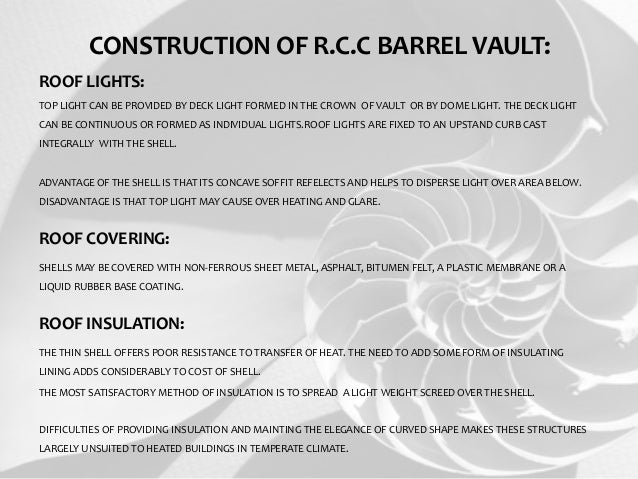 CONSTRUCTION OF R.C.C BARREL VAULT:

ROOF LIGHTS:

TOP LIGHT CAN BE PROVIDED BY DECK LIGHT FORMED IN THE CROWN OF VAULT OR BY DOME LIGHT. THE DECK LIGHT CAN BE CONTINUOUS OR FORMED AS INDIVIDUAL LIGHTS.ROOF LIGHTS ARE FIXED TO AN UPSTAND CURB CAST INTEGRALLY WITH THE SHELL.

ADVANTAGE OF THE SHELL IS THAT ITS CONCAVE SOFFIT REFELECTS AND HELPS TO DISPERSE LIGHT OVER AREA BELOW. DISADVANTAGE IS THAT TOP LIGHT MAY CAUSE OVER HEATING AND GLARE.

ROOF COVERING:

SHELLS MAY BE COVERED WITH NON-FERROUS SHEET METAL, ASPHALT, BITUMEN FELT, A PLASTIC MEMBRANE OR A LIQUID RUBBER BASE COATING.

ROOF INSULATION:

THE THIN SHELL OFFERS POOR RESISTANCE TO TRANSFER OF HEAT. THE NEED TO ADD SOME FORM OF INSULATING LINING ADDS CONSIDERABLY TO COST OF SHELL.
THE MOST SATISFACTORY METHOD OF INSULATION IS TO SPREAD A LIGHT WEIGHT SCREED OVER THE SHELL.

DIFFICULTIES OF PROVIDING INSULATION AND MAINTING THE ELEGANCE OF CURVED SHAPE MAKES THESE STRUCTURES LARGELY UNSUITED TO HEATED BUILDINGS IN TEMPERATE CLIMATE.